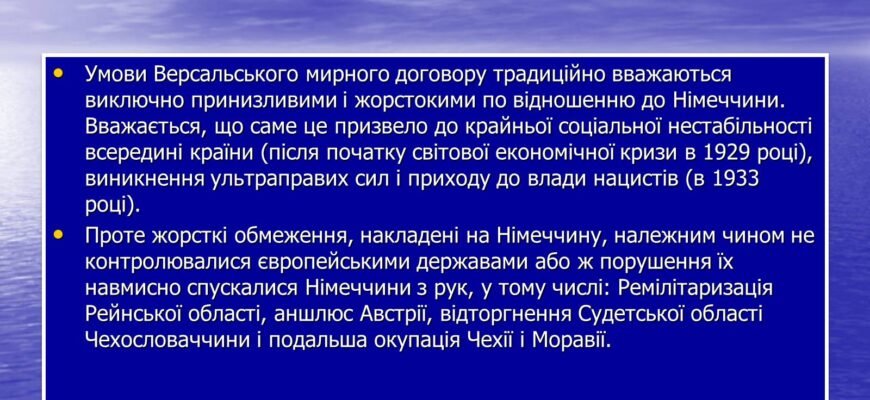 • Умови Версальського мирного договору традиційно вважаються виключно принизливими і жорстокими по відношенню до Німеччини. Вважається, що саме це призвело до крайньої соціальної нестабільності всередині країни (після початку світової економічної кризи в 1929 році), виникнення ультраправих сил і приходу до влади нацистів (в 1933 році).

• Проте жорсткі обмеження, накладені на Німеччину, належним чином не контролювалися європейськими державами або ж порушення їх навмисно спускалися Німеччини з рук, у тому числі: Ремілітаризація Рейнської області, аншлюс Австрії, відторгнення Судетської області Чехословаччини і подальша окупація Чехії і Моравії.